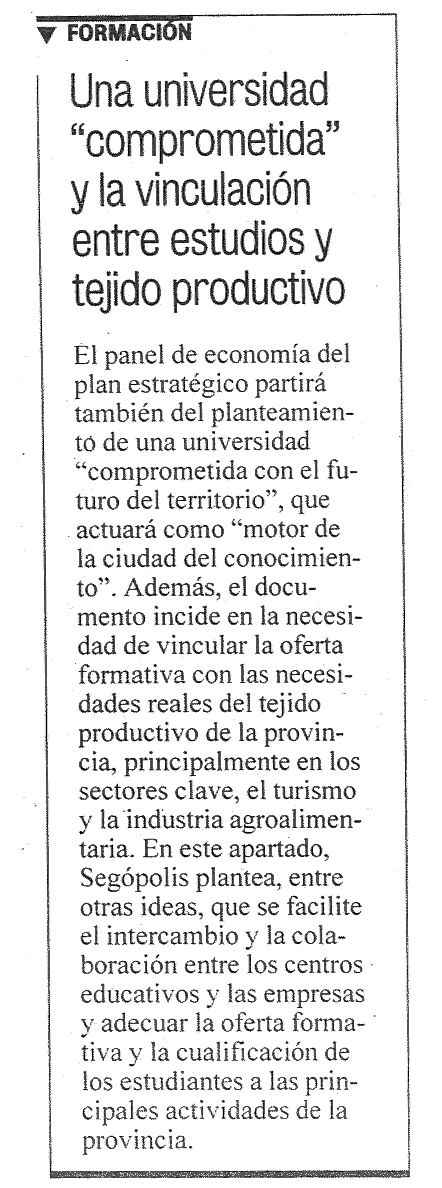 FORMACIÓN

Una universidad "comprometida" y la vinculación entre estudios y tejido productivo

El panel de economía del plan estratégico partirá también del planteamiento de una universidad "comprometida con el futuro del territorio", que actuará como "motor de la ciudad del conocimiento". Además, el documento incide en la necesidad de vincular la oferta formativa con las necesidades reales del tejido productivo de la provincia, principalmente en los sectores clave, el turismo y la industria agroalimentaria. En este apartado, Segópolis plantea, entre otras ideas, que se facilite el intercambio y la colaboración entre los centros educativos y las empresas y adecuar la oferta formativa y la cualificación de los estudiantes a las principales actividades de la provincia.